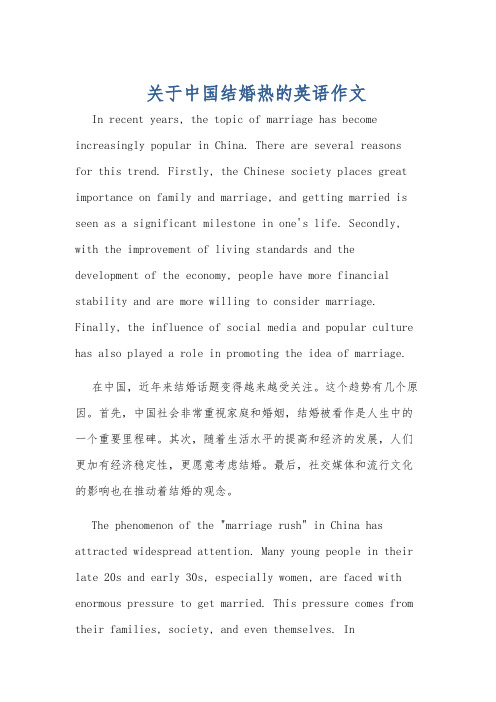 关于中国结婚热的英语作文

In recent years, the topic of marriage has become increasingly popular in China. There are several reasons for this trend. Firstly, the Chinese society places great importance on family and marriage, and getting married is seen as a significant milestone in one's life. Secondly, with the improvement of living standards and the development of the economy, people have more financial stability and are more willing to consider marriage. Finally, the influence of social media and popular culture has also played a role in promoting the idea of marriage.

在中国，近年来结婚话题变得越来越受关注。这个趋势有几个原因。首先，中国社会非常重视家庭和婚姻，结婚被看作是人生中的一个重要里程碑。其次，随着生活水平的提高和经济的发展，人们更加有经济稳定性，更愿意考虑结婚。最后，社交媒体和流行文化的影响也在推动着结婚的观念。

The phenomenon of the "marriage rush" in China has attracted widespread attention. Many young people in their late 20s and early 30s, especially women, are faced with enormous pressure to get married. This pressure comes from their families, society, and even themselves. In